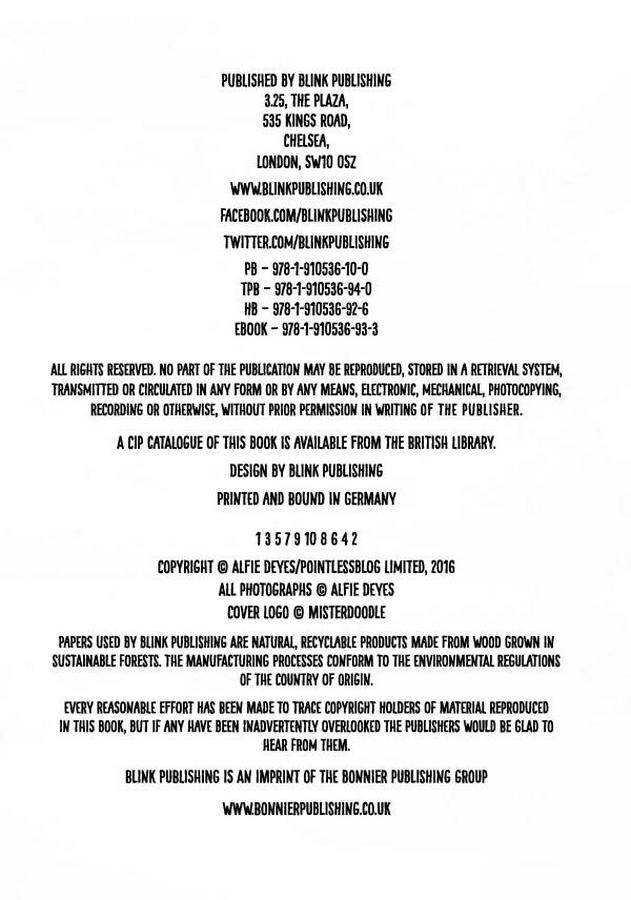 PUBLISHED BY BLINK PUBLISHING
3.25, THE PLAZA,
535 KINGS ROAD,
CHELSEA,
LONDON, SW10 0SZ

WWW.BLINKPUBLISHING.CO.UK

FACEBOOK.COM/BLINKPUBLISHING

TWITTER.COM/BLINKPUBLISHING

PB – 978-1-910536-10-0
TPB – 978-1-910536-94-0
HB – 978-1-910536-92-6
EBOOK – 978-1-910536-93-3

ALL RIGHTS RESERVED. NO PART OF THE PUBLICATION MAY BE REPRODUCED, STORED IN A RETRIEVAL SYSTEM, TRANSMITTED OR CIRCULATED IN ANY FORM OR BY ANY MEANS, ELECTRONIC, MECHANICAL, PHOTOCOPYING, RECORDING OR OTHERWISE, WITHOUT PRIOR PERMISSION IN WRITING OF THE PUBLISHER.

A CIP CATALOGUE OF THIS BOOK IS AVAILABLE FROM THE BRITISH LIBRARY.

DESIGN BY BLINK PUBLISHING

PRINTED AND BOUND IN GERMANY

1 3 5 7 9 10 8 6 4 2

COPYRIGHT © ALFIE DEYES/POINTLESSBLOG LIMITED, 2016
ALL PHOTOGRAPHS © ALFIE DEYES
COVER LOGO © MISTERDOODLE

PAPERS USED BY BLINK PUBLISHING ARE NATURAL, RECYCLABLE PRODUCTS MADE FROM WOOD GROWN IN SUSTAINABLE FORESTS. THE MANUFACTURING PROCESSES CONFORM TO THE ENVIRONMENTAL REGULATIONS OF THE COUNTRY OF ORIGIN.

EVERY REASONABLE EFFORT HAS BEEN MADE TO TRACE COPYRIGHT HOLDERS OF MATERIAL REPRODUCED IN THIS BOOK, BUT IF ANY HAVE BEEN INADVERTENTLY OVERLOOKED THE PUBLISHERS WOULD BE GLAD TO HEAR FROM THEM.

BLINK PUBLISHING IS AN IMPRINT OF THE BONNIER PUBLISHING GROUP

WWW.BONNIERPUBLISHING.CO.UK